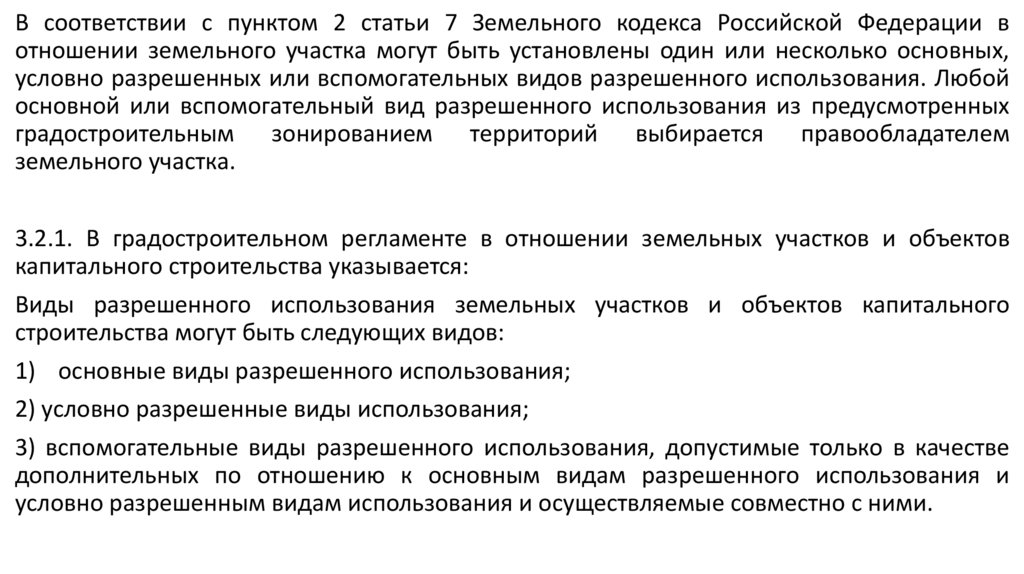 В соответствии с пунктом 2 статьи 7 Земельного кодекса Российской Федерации в отношении земельного участка могут быть установлены один или несколько основных, условно разрешенных или вспомогательных видов разрешенного использования. Любой основной или вспомогательный вид разрешенного использования из предусмотренных градостроительным зонированием территорий выбирается правообладателем земельного участка.

3.2.1. В градостроительном регламенте в отношении земельных участков и объектов капитального строительства указывается:

Виды разрешенного использования земельных участков и объектов капитального строительства могут быть следующих видов:

1) основные виды разрешенного использования;

2) условно разрешенные виды использования;

3) вспомогательные виды разрешенного использования, допустимые только в качестве дополнительных по отношению к основным видам разрешенного использования и условно разрешенным видам использования и осуществляемые совместно с ними.